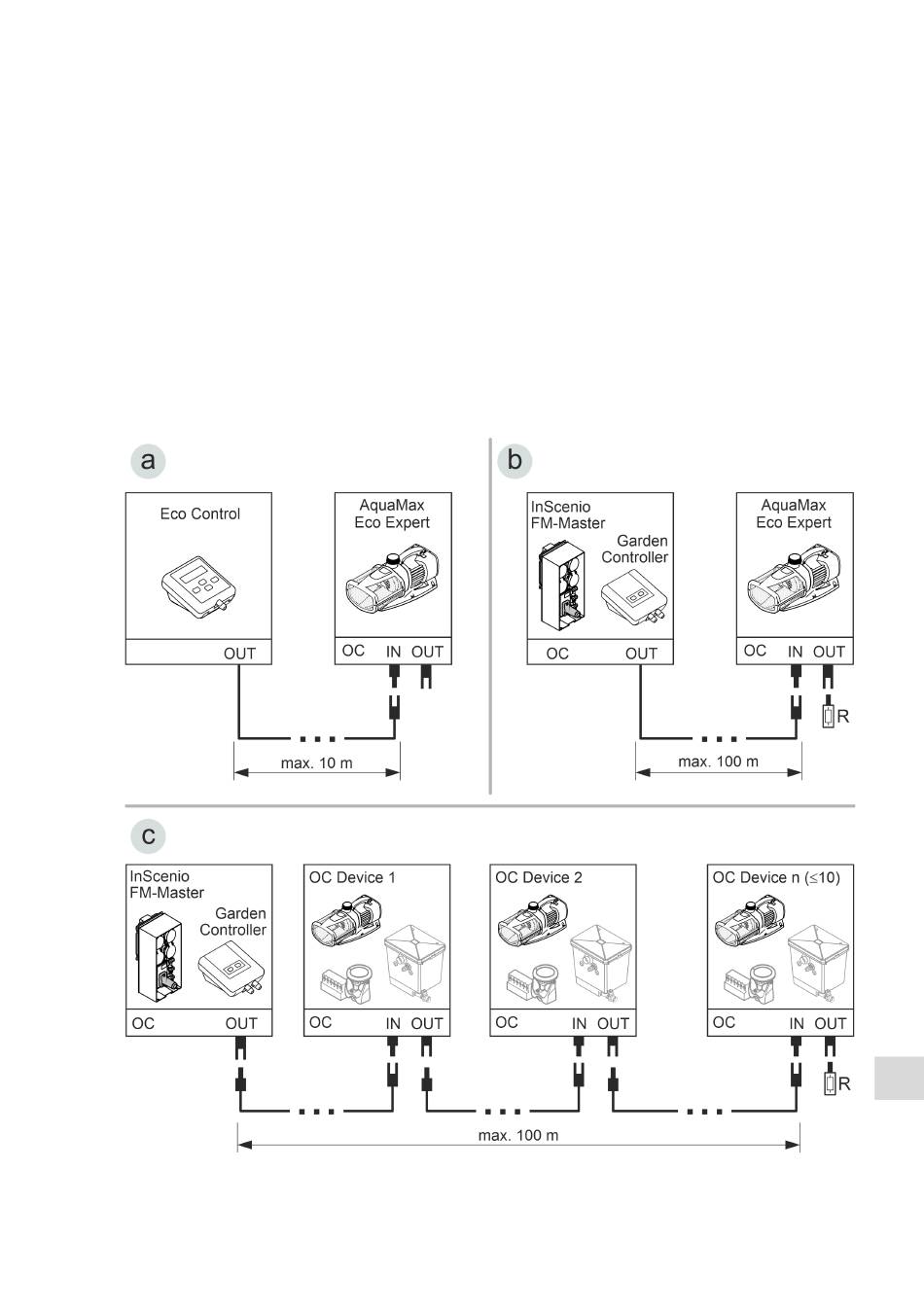 a

Eco Control

OUT

AquaMax Eco Expert

OC IN OUT

max. 10 m

b

InScenio FM-Master

Garden Controller

OC OUT

AquaMax Eco Expert

OC IN OUT

R

max. 100 m

c

InScenio FM-Master

Garden Controller

OC OUT

OC Device 1

OC IN OUT

OC Device 2

OC IN OUT

OC Device n ($\leq$10)

OC IN OUT

R

max. 100 m